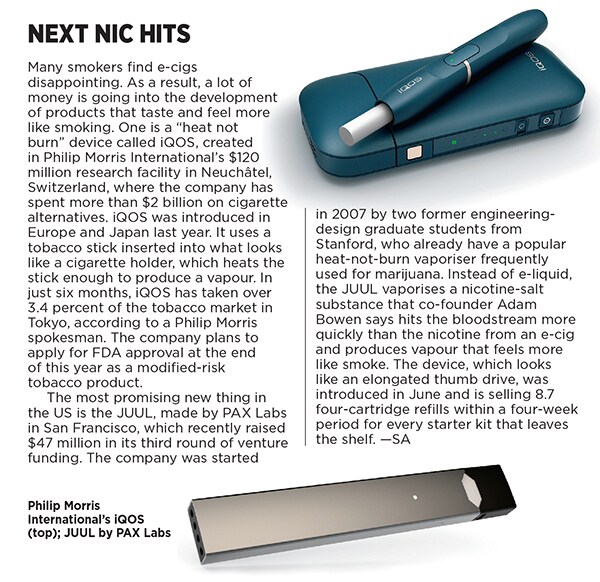 NEXT NIC HITS

Many smokers find e-cigs disappointing. As a result, a lot of money is going into the development of products that taste and feel more like smoking. One is a "heat not burn" device called iQOS, created in Philip Morris International's $120 million research facility in Neuchâtel, Switzerland, where the company has spent more than $2 billion on cigarette alternatives. iQOS was introduced in Europe and Japan last year. It uses a tobacco stick inserted into what looks like a cigarette holder, which heats the stick enough to produce a vapour. In just six months, iQOS has taken over 3.4 percent of the tobacco market in Tokyo, according to a Philip Morris spokesman. The company plans to apply for FDA approval at the end of this year as a modified-risk tobacco product.

The most promising new thing in the US is the JUUL, made by PAX Labs in San Francisco, which recently raised $47 million in its third round of venture funding. The company was started in 2007 by two former engineering-design graduate students from Stanford, who already have a popular heat-not-burn vaporiser frequently used for marijuana. Instead of e-liquid, the JUUL vaporises a nicotine-salt substance that co-founder Adam Bowen says hits the bloodstream more quickly than the nicotine from an e-cig and produces vapour that feels more like smoke. The device, which looks like an elongated thumb drive, was introduced in June and is selling 8.7 four-cartridge refills within a four-week period for every starter kit that leaves the shelf. —SA

iQOS

iQOS

Philip Morris International's iQOS (top); JUUL by PAX Labs